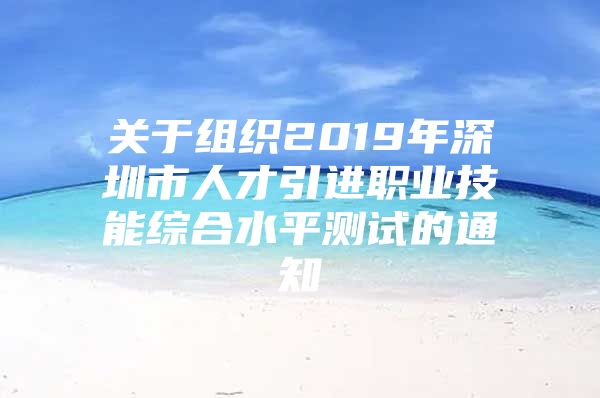 关于组织2019年深圳市人才引进职业技能综合水平测试的通知